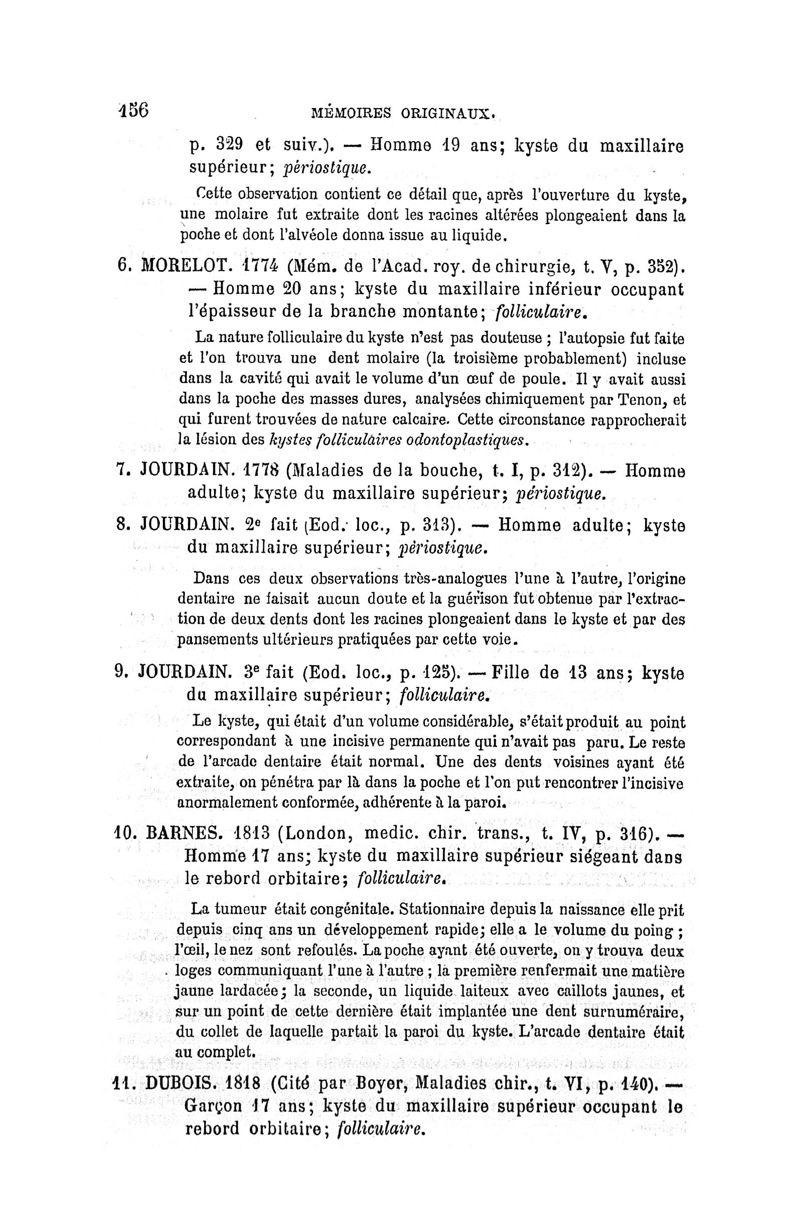 156 MÉMOIRES ORIGINAUX.

p. 329 et suiv.). — Homme 19 ans; kyste du maxillaire supérieur; périostique.

Cette observation contient ce détail que, après l'ouverture du kyste, une molaire fut extraite dont les racines altérées plongeaient dans la poche et dont l'alvéole donna issue au liquide.

6. MORELOT. 1774 (Mém. de l'Acad. roy. de chirurgie, t. V, p. 352). — Homme 20 ans; kyste du maxillaire inférieur occupant l'épaisseur de la branche montante; folliculaire.

La nature folliculaire du kyste n'est pas douteuse ; l'autopsie fut faite et l'on trouva une dent molaire (la troisième probablement) incluse dans la cavité qui avait le volume d'un œuf de poule. Il y avait aussi dans la poche des masses dures, analysées chimiquement par Tenon, et qui furent trouvées de nature calcaire. Cette circonstance rapprocherait la lésion des kystes folliculaires odontoplastiques.

7. JOURDAIN. 1778 (Maladies de la bouche, t. I, p. 312). — Homme adulte; kyste du maxillaire supérieur; périostique.

8. JOURDAIN. 2e fait (Eod. loc., p. 313). — Homme adulte; kyste du maxillaire supérieur; périostique.

Dans ces deux observations très-analogues l'une à l'autre, l'origine dentaire ne faisait aucun doute et la guérison fut obtenue par l'extraction de deux dents dont les racines plongeaient dans le kyste et par des pansements ultérieurs pratiquées par cette voie.

9. JOURDAIN. 3e fait (Eod. loc., p. 125). — Fille de 13 ans; kyste du maxillaire supérieur; folliculaire.

Le kyste, qui était d'un volume considérable, s'était produit au point correspondant à une incisive permanente qui n'avait pas paru. Le reste de l'arcade dentaire était normal. Une des dents voisines ayant été extraite, on pénétra par là dans la poche et l'on put rencontrer l'incisive anormalement conformée, adhérente à la paroi.

10. BARNES. 1813 (London, medic. chir. trans., t. IV, p. 316). — Homme 17 ans; kyste du maxillaire supérieur siégeant dans le rebord orbitaire; folliculaire.

La tumeur était congénitale. Stationnaire depuis la naissance elle prit depuis cinq ans un développement rapide; elle a le volume du poing ; l'œil, le nez sont refoulés. La poche ayant été ouverte, on y trouva deux loges communiquant l'une à l'autre ; la première renfermait une matière jaune lardacée; la seconde, un liquide laiteux avec caillots jaunes, et sur un point de cette dernière était implantée une dent surnuméraire, du collet de laquelle partait la paroi du kyste. L'arcade dentaire était au complet.

11. DUBOIS. 1818 (Cité par Boyer, Maladies chir., t. VI, p. 140). — Garçon 17 ans; kyste du maxillaire supérieur occupant le rebord orbitaire; folliculaire.